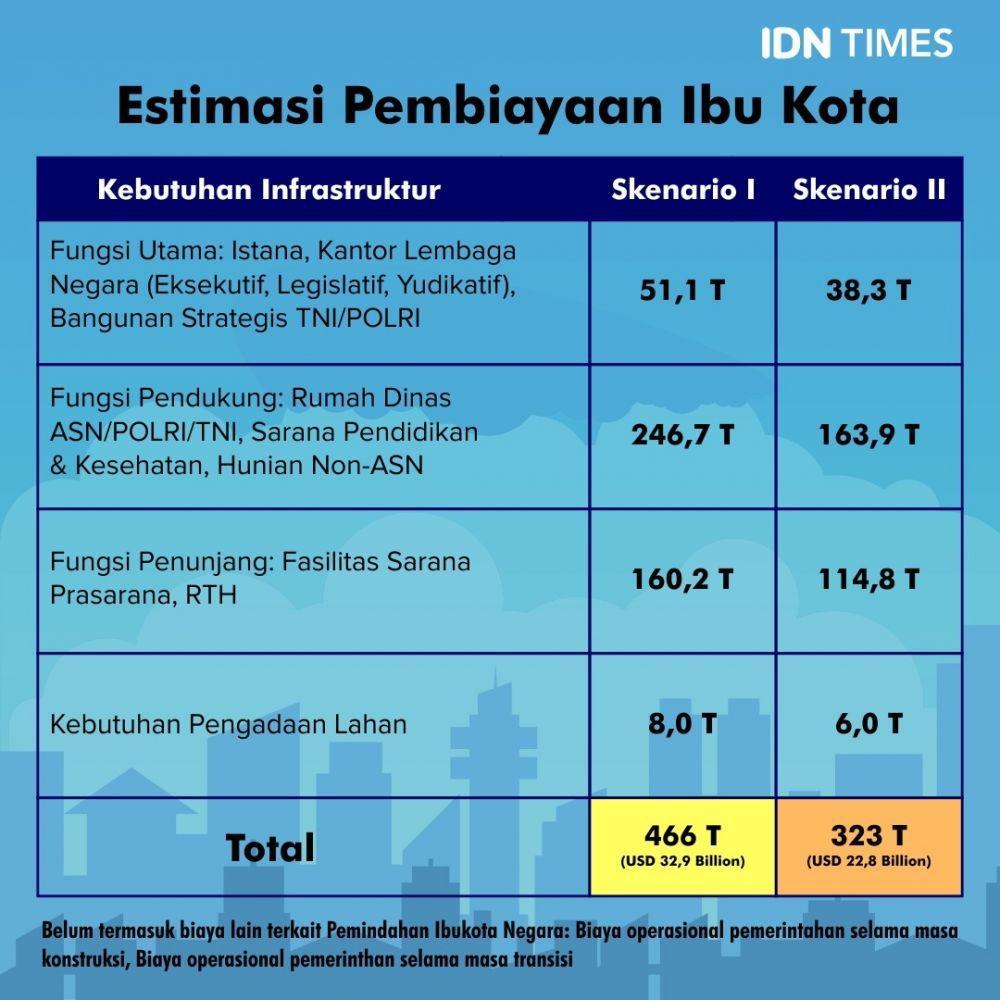 IDN TIMES

Estimasi Pembiayaan Ibu Kota

| Kebutuhan Infrastruktur | Skenario I | Skenario II |
|---|---|---|
| Fungsi Utama: Istana, Kantor Lembaga Negara (Eksekutif, Legislatif, Yudikatif), Bangunan Strategis TNI/POLRI | 51,1 T | 38,3 T |
| Fungsi Pendukung: Rumah Dinas ASN/POLRI/TNI, Sarana Pendidikan & Kesehatan, Hunian Non-ASN | 246,7 T | 163,9 T |
| Fungsi Penunjang: Fasilitas Sarana Prasarana, RTH | 160,2 T | 114,8 T |
| Kebutuhan Pengadaan Lahan | 8,0 T | 6,0 T |
| Total | 466 T (USD 32,9 Billion) | 323 T (USD 22,8 Billion) |

Belum termasuk biaya lain terkait Pemindahan Ibukota Negara: Biaya operasional pemerintahan selama masa konstruksi, Biaya operasional pemerinthan selama masa transisi